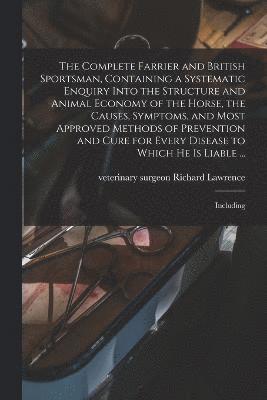 The Complete Farrier and British Sportsman, Containing a Systematic Enquiry Into the Structure and Animal Economy of the Horse, the Causes, Symptoms, and Most Approved Methods of Prevention and Cure for Every Disease to Which He Is Liable ...

veterinary surgeon Richard Lawrence

Including